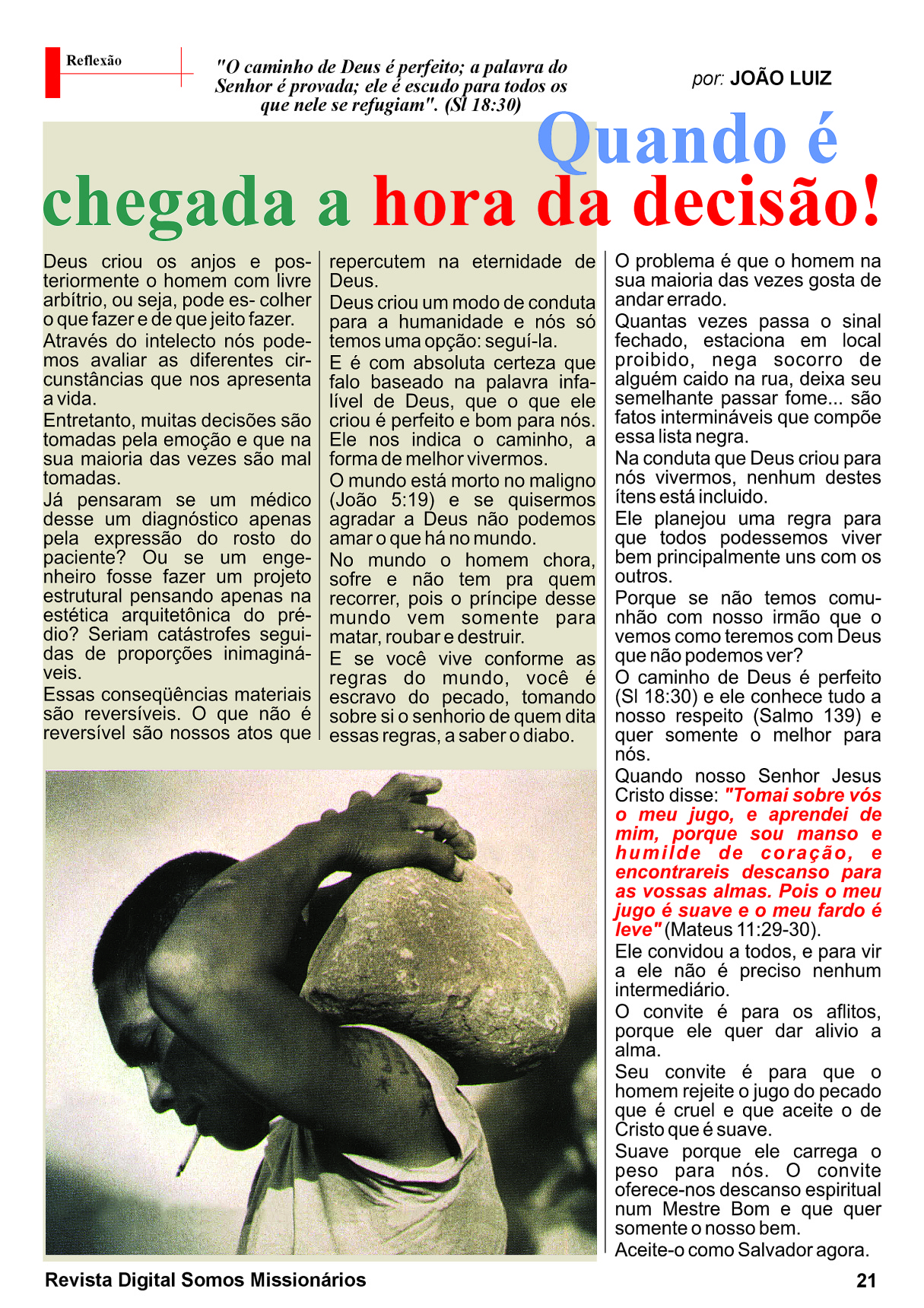 Reflexão

"O caminho de Deus é perfeito; a palavra do Senhor é provada; ele é escudo para todos os que nele se refugiam". (Sl 18:30)

por: JOÃO LUIZ

Quando é chegada a hora da decisão!

Deus criou os anjos e posteriormente o homem com livre arbítrio, ou seja, pode es- colher o que fazer e de que jeito fazer.

Através do intelecto nós podemos avaliar as diferentes circunstâncias que nos apresenta a vida.

Entretanto, muitas decisões são tomadas pela emoção e que na sua maioria das vezes são mal tomadas.

Já pensaram se um médico desse um diagnóstico apenas pela expressão do rosto do paciente? Ou se um engenheiro fosse fazer um projeto estrutural pensando apenas na estética arquitetônica do prédio? Seriam catástrofes seguidas de proporções inimagináveis.

Essas conseqüências materiais são reversíveis. O que não é reversível são nossos atos que repercutem na eternidade de Deus.

Deus criou um modo de conduta para a humanidade e nós só temos uma opção: seguí-la.

E é com absoluta certeza que falo baseado na palavra infalível de Deus, que o que ele criou é perfeito e bom para nós. Ele nos indica o caminho, a forma de melhor vivermos.

O mundo está morto no maligno (João 5:19) e se quisermos agradar a Deus não podemos amar o que há no mundo.

No mundo o homem chora, sofre e não tem pra quem recorrer, pois o príncipe desse mundo vem somente para matar, roubar e destruir.

E se você vive conforme as regras do mundo, você é escravo do pecado, tomando sobre si o senhorio de quem dita essas regras, a saber o diabo.

O problema é que o homem na sua maioria das vezes gosta de andar errado.

Quantas vezes passa o sinal fechado, estaciona em local proibido, nega socorro de alguém caido na rua, deixa seu semelhante passar fome... são fatos intermináveis que compõe essa lista negra.

Na conduta que Deus criou para nós vivermos, nenhum destes ítens está incluido.

Ele planejou uma regra para que todos podessemos viver bem principalmente uns com os outros.

Porque se não temos comunhão com nosso irmão que o vemos como teremos com Deus que não podemos ver?

O caminho de Deus é perfeito (Sl 18:30) e ele conhece tudo a nosso respeito (Salmo 139) e quer somente o melhor para nós.

Quando nosso Senhor Jesus Cristo disse: "Tomai sobre vós o meu jugo, e aprendei de mim, porque sou manso e humilde de coração, e encontrareis descanso para as vossas almas. Pois o meu jugo é suave e o meu fardo é leve" (Mateus 11:29-30).

Ele convidou a todos, e para vir a ele não é preciso nenhum intermediário.

O convite é para os aflitos, porque ele quer dar alivio a alma.

Seu convite é para que o homem rejeite o jugo do pecado que é cruel e que aceite o de Cristo que é suave.

Suave porque ele carrega o peso para nós. O convite oferece-nos descanso espiritual num Mestre Bom e que quer somente o nosso bem.

Aceite-o como Salvador agora.

Revista Digital Somos Missionários 21